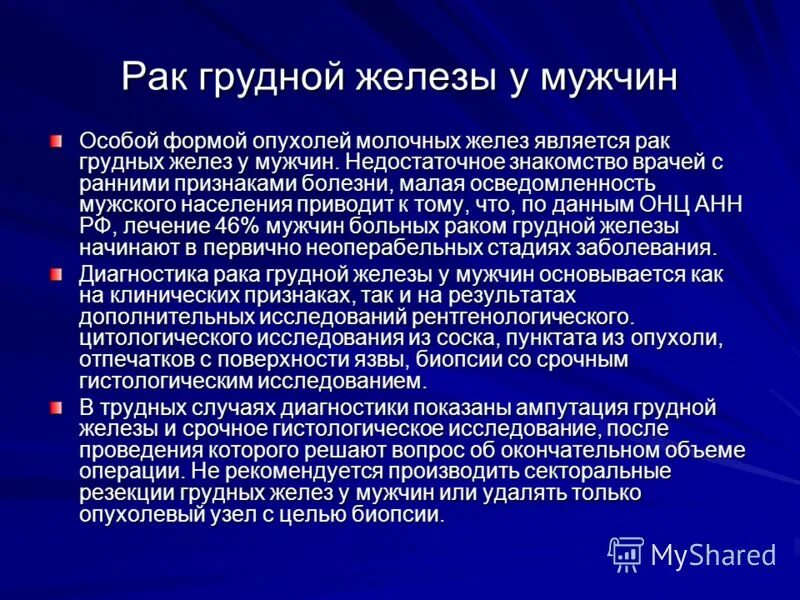 Рак грудной железы у мужчин

Особой формой опухолей молочных желез является рак грудных желез у мужчин. Недостаточное знакомство врачей с ранними признаками болезни, малая осведомленность мужского населения приводит к тому, что, по данным ОНЦ АНН РФ, лечение 46% мужчин больных раком грудной железы начинают в первично неоперабельных стадиях заболевания.

Диагностика рака грудной железы у мужчин основывается как на клинических признаках, так и на результатах дополнительных исследований рентгенологического. цитологического исследования из соска, пунктата из опухоли, отпечатков с поверхности язвы, биопсии со срочным гистологическим исследованием.

В трудных случаях диагностики показаны ампутация грудной железы и срочное гистологическое исследование, после проведения которого решают вопрос об окончательном объеме операции. Не рекомендуется производить секторальные резекции грудных желез у мужчин или удалять только опухолевый узел с целью биопсии.

MyShared